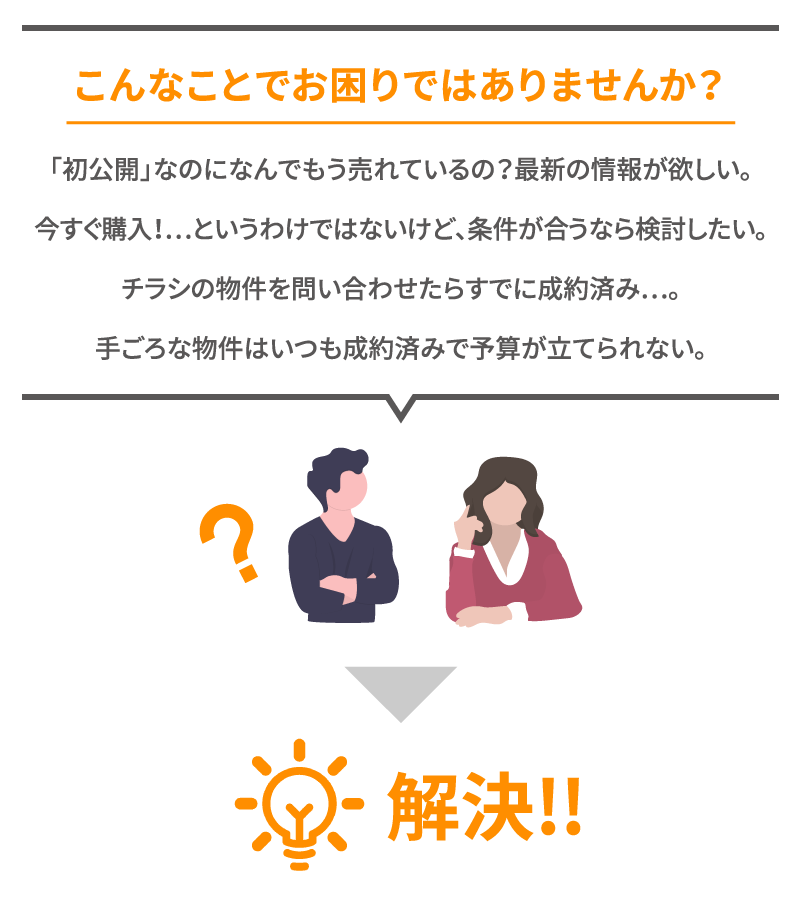 こんなことでお困りではありませんか？

「初公開」なのになんでもう売れているの？最新の情報が欲しい。

今すぐ購入！…というわけではないけど、条件が合うなら検討したい。

チラシの物件を問い合わせたらすでに成約済み…。

手ごろな物件はいつも成約済みで予算が立てられない。

?

解決!!